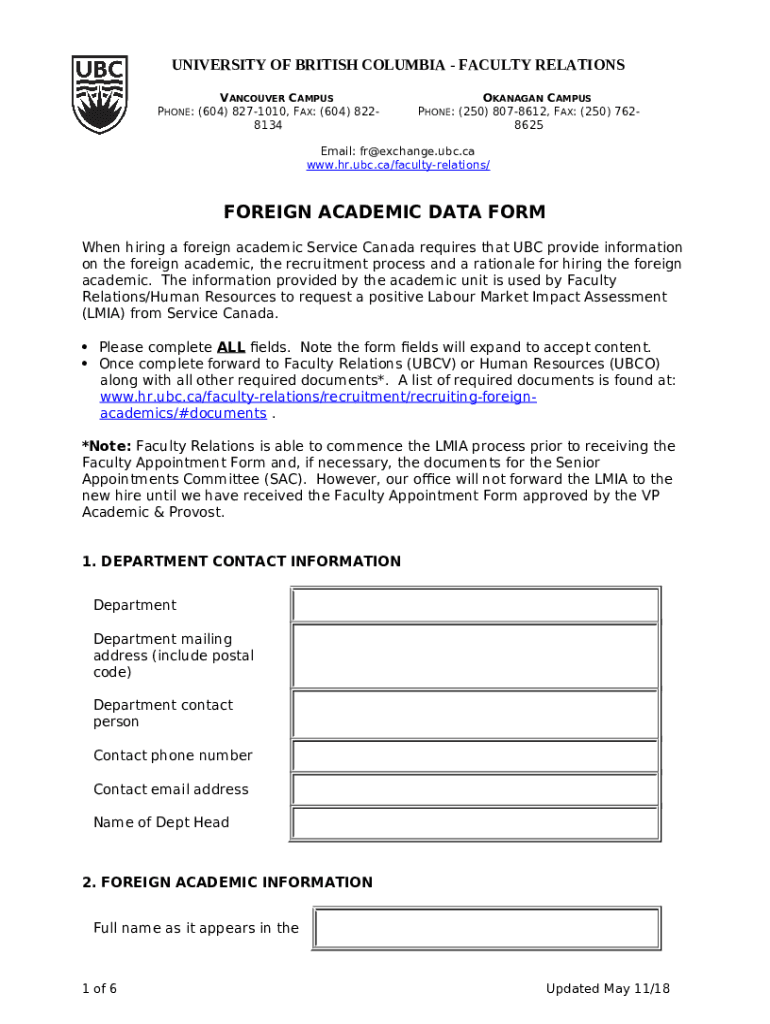 UBC

UNIVERSITY OF BRITISH COLUMBIA - FACULTY RELATIONS

VANCOUVER CAMPUS
PHONE: (604) 827-1010, FAX: (604) 822-8134

OKANAGAN CAMPUS
PHONE: (250) 807-8612, FAX: (250) 762-8625

Email: fr@exchange.ubc.ca
www.hr.ubc.ca/faculty-relations/

FOREIGN ACADEMIC DATA FORM

When hiring a foreign academic Service Canada requires that UBC provide information on the foreign academic, the recruitment process and a rationale for hiring the foreign academic. The information provided by the academic unit is used by Faculty Relations/Human Resources to request a positive Labour Market Impact Assessment (LMIA) from Service Canada.

• Please complete ALL fields. Note the form fields will expand to accept content.
• Once complete forward to Faculty Relations (UBCV) or Human Resources (UBCO) along with all other required documents*. A list of required documents is found at: www.hr.ubc.ca/faculty-relations/recruitment/recruiting-foreign-academics/#documents .

*Note: Faculty Relations is able to commence the LMIA process prior to receiving the Faculty Appointment Form and, if necessary, the documents for the Senior Appointments Committee (SAC). However, our office will not forward the LMIA to the new hire until we have received the Faculty Appointment Form approved by the VP Academic & Provost.

1. DEPARTMENT CONTACT INFORMATION

Department

Department mailing address (include postal code)

Department contact person

Contact phone number

Contact email address

Name of Dept Head

2. FOREIGN ACADEMIC INFORMATION

Full name as it appears in the

1 of 6

Updated May 11/18